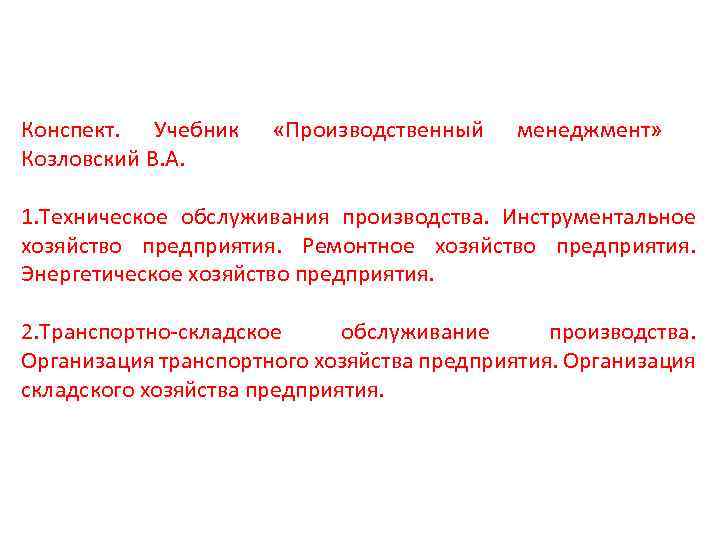 Конспект. Учебник «Производственный менеджмент» Козловский В.А.

1.Техническое обслуживания производства. Инструментальное хозяйство предприятия. Ремонтное хозяйство предприятия. Энергетическое хозяйство предприятия.

2.Транспортно-складское обслуживание производства. Организация транспортного хозяйства предприятия. Организация складского хозяйства предприятия.